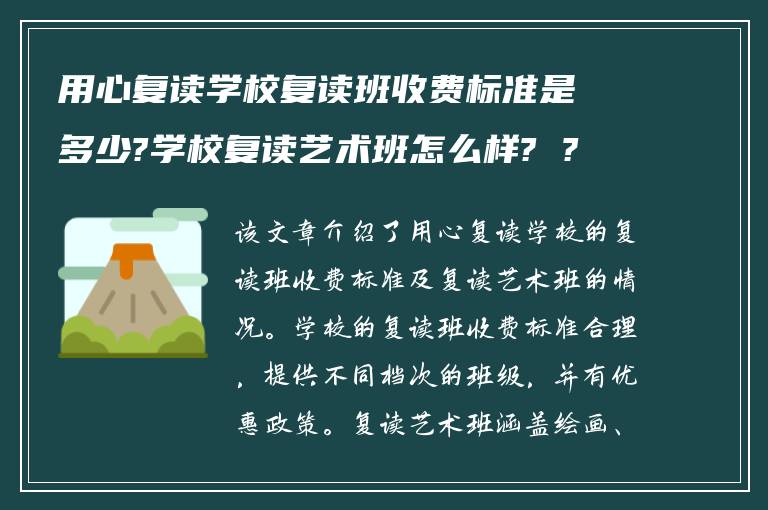 用心复读学校复读班收费标准是多少?学校复读艺术班怎么样? ?

该文章介绍了用心复读学校的复读班收费标准及复读艺术班的情况。学校的复读班收费标准合理，提供不同档次的班级，并有优惠政策。复读艺术班涵盖绘画、